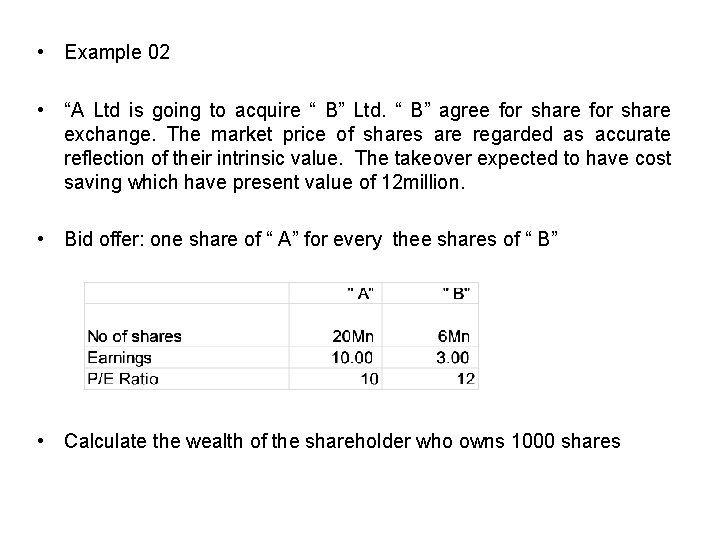 • Example 02

• “A Ltd is going to acquire “ B” Ltd. “ B” agree for share for share exchange. The market price of shares are regarded as accurate reflection of their intrinsic value. The takeover expected to have cost saving which have present value of 12million.

• Bid offer: one share of “ A” for every thee shares of “ B”

| | " A" | " B" |
|---|---|---|
| No of shares | 20Mn | 6Mn |
| Earnings | 10.00 | 3.00 |
| P/E Ratio | 10 | 12 |

• Calculate the wealth of the shareholder who owns 1000 shares